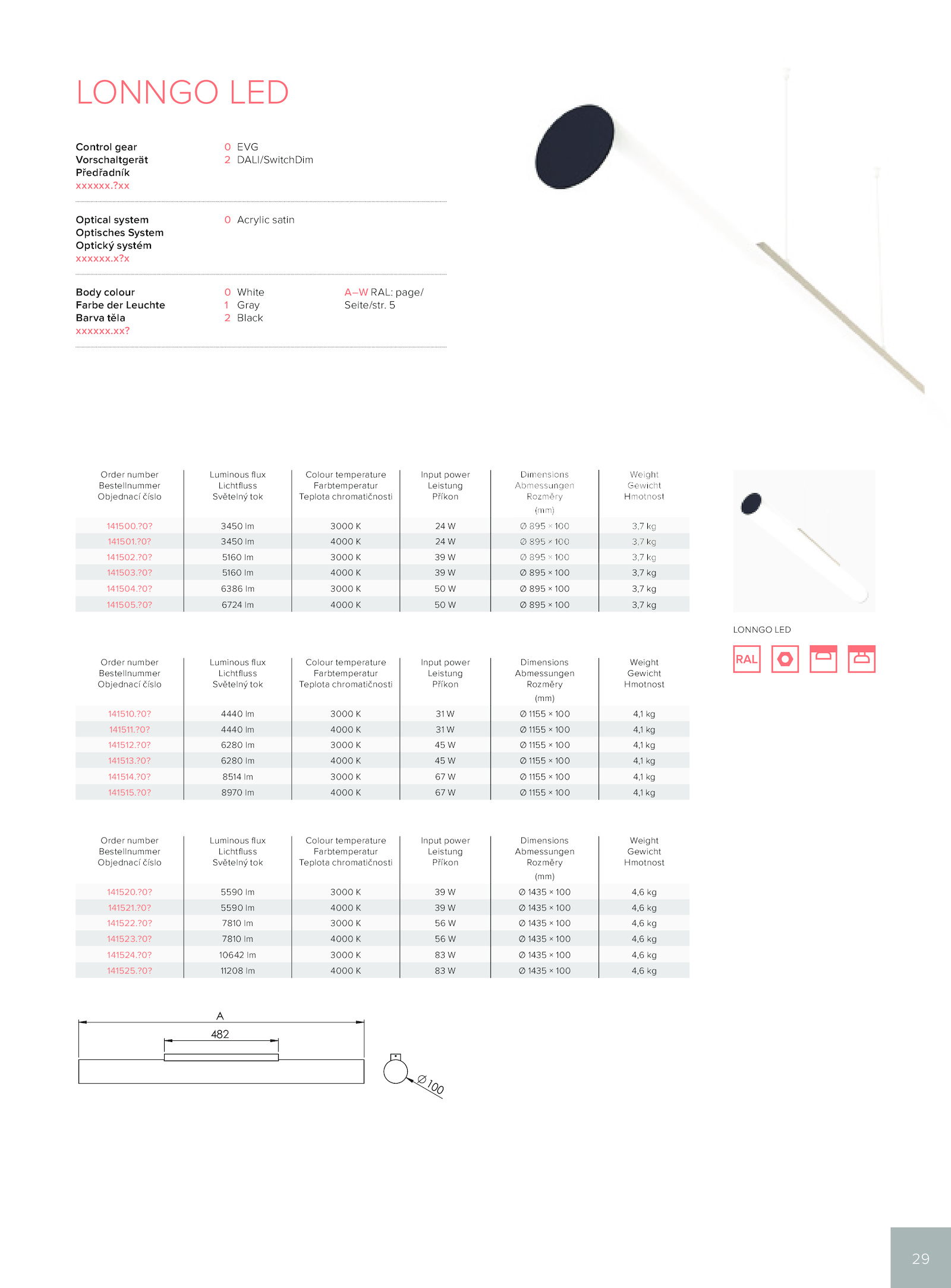 LONNGO LED

Control gear
Vorschaltgerät
Předřadník
xxxxxx.?xx

0 EVG
2 DALI/SwitchDim

Optical system
Optisches System
Optický systém
xxxxxx.x?x

0 Acrylic satin

Body colour
Farbe der Leuchte
Barva těla
xxxxxx.xx?

0 White
1 Gray
2 Black

A–W RAL: page/ Seite/str. 5

| Order number Bestellnummer Objednací číslo | Luminous flux Lichtfluss Světelný tok | Colour temperature Farbtemperatur Teplota chromatičnosti | Input power Leistung Příkon | Dimensions Abmessungen Rozměry (mm) | Weight Gewicht Hmotnost |
|---|---|---|---|---|---|
| 141500.?0? | 3450 lm | 3000 K | 24 W | Ø 895 × 100 | 3,7 kg |
| 141501.?0? | 3450 lm | 4000 K | 24 W | Ø 895 × 100 | 3,7 kg |
| 141502.?0? | 5160 lm | 3000 K | 39 W | Ø 895 × 100 | 3,7 kg |
| 141503.?0? | 5160 lm | 4000 K | 39 W | Ø 895 × 100 | 3,7 kg |
| 141504.?0? | 6386 lm | 3000 K | 50 W | Ø 895 × 100 | 3,7 kg |
| 141505.?0? | 6724 lm | 4000 K | 50 W | Ø 895 × 100 | 3,7 kg |

| Order number Bestellnummer Objednací číslo | Luminous flux Lichtfluss Světelný tok | Colour temperature Farbtemperatur Teplota chromatičnosti | Input power Leistung Příkon | Dimensions Abmessungen Rozměry (mm) | Weight Gewicht Hmotnost |
|---|---|---|---|---|---|
| 141510.?0? | 4440 lm | 3000 K | 31 W | Ø 1155 × 100 | 4,1 kg |
| 141511.?0? | 4440 lm | 4000 K | 31 W | Ø 1155 × 100 | 4,1 kg |
| 141512.?0? | 6280 lm | 3000 K | 45 W | Ø 1155 × 100 | 4,1 kg |
| 141513.?0? | 6280 lm | 4000 K | 45 W | Ø 1155 × 100 | 4,1 kg |
| 141514.?0? | 8514 lm | 3000 K | 67 W | Ø 1155 × 100 | 4,1 kg |
| 141515.?0? | 8970 lm | 4000 K | 67 W | Ø 1155 × 100 | 4,1 kg |

| Order number Bestellnummer Objednací číslo | Luminous flux Lichtfluss Světelný tok | Colour temperature Farbtemperatur Teplota chromatičnosti | Input power Leistung Příkon | Dimensions Abmessungen Rozměry (mm) | Weight Gewicht Hmotnost |
|---|---|---|---|---|---|
| 141520.?0? | 5590 lm | 3000 K | 39 W | Ø 1435 × 100 | 4,6 kg |
| 141521.?0? | 5590 lm | 4000 K | 39 W | Ø 1435 × 100 | 4,6 kg |
| 141522.?0? | 7810 lm | 3000 K | 56 W | Ø 1435 × 100 | 4,6 kg |
| 141523.?0? | 7810 lm | 4000 K | 56 W | Ø 1435 × 100 | 4,6 kg |
| 141524.?0? | 10642 lm | 3000 K | 83 W | Ø 1435 × 100 | 4,6 kg |
| 141525.?0? | 11208 lm | 4000 K | 83 W | Ø 1435 × 100 | 4,6 kg |

LONNGO LED

RAL

A
482
Ø 100

29